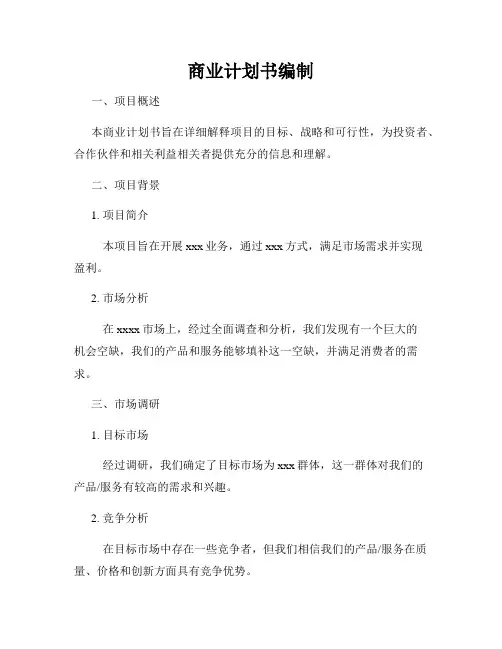 商业计划书编制

一、项目概述

本商业计划书旨在详细解释项目的目标、战略和可行性，为投资者、合作伙伴和相关利益相关者提供充分的信息和理解。

二、项目背景

1. 项目简介

本项目旨在开展 xxx 业务，通过 xxx 方式，满足市场需求并实现盈利。

2. 市场分析

在 xxxx 市场上，经过全面调查和分析，我们发现有一个巨大的机会空缺，我们的产品和服务能够填补这一空缺，并满足消费者的需求。

三、市场调研

1. 目标市场

经过调研，我们确定了目标市场为 xxx 群体，这一群体对我们的产品/服务有较高的需求和兴趣。

2. 竞争分析

在目标市场中存在一些竞争者，但我们相信我们的产品/服务在质量、价格和创新方面具有竞争优势。